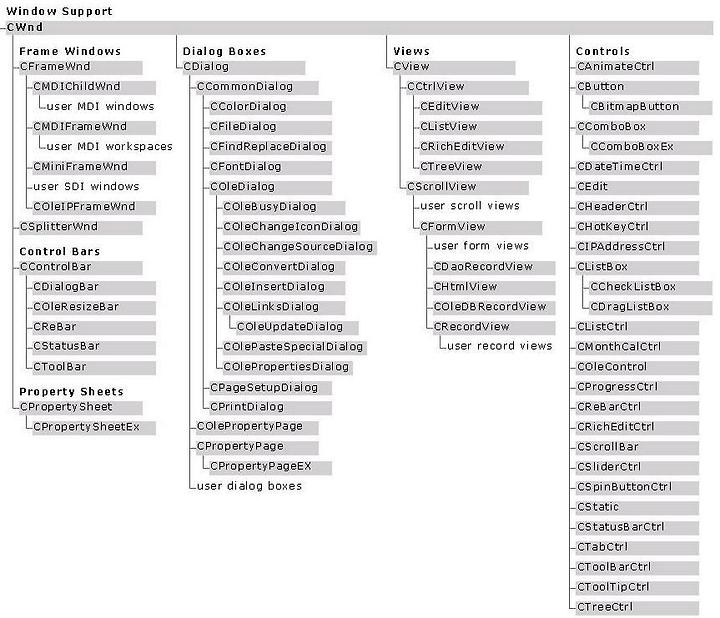 Window Support
CWnd

Frame Windows
CFrameWnd
CMDIChildWnd
user MDI windows
CMDIFrameWnd
user MDI workspaces
CMiniFrameWnd
user SDI windows
COleIPFrameWnd
CSplitterWnd

Control Bars
CControlBar
CDialogBar
COleResizeBar
CReBar
CStatusBar
CToolBar

Property Sheets
CPropertySheet
CPropertySheetEx

Dialog Boxes
CDialog
CCommonDialog
CColorDialog
CFileDialog
CFindReplaceDialog
CFontDialog
COleDialog
COleBusyDialog
COleChangeIconDialog
COleChangeSourceDialog
COleConvertDialog
COleInsertDialog
COleLinksDialog
COleUpdateDialog
COlePasteSpecialDialog
COlePropertiesDialog
CPageSetupDialog
CPrintDialog
COlePropertyPage
CPropertyPage
CPropertyPageEX
user dialog boxes

Views
CView
CCtrlView
CEditView
CListView
CRichEditView
CTreeView
CScrollView
user scroll views
CFormView
user form views
CDaoRecordView
CHtmlView
COleDBRecordView
CRecordView
user record views

Controls
CAnimateCtrl
CButton
CBitmapButton
CComboBox
CComboBoxEx
CDateTimeCtrl
CEdit
CHeaderCtrl
CHotKeyCtrl
CIPAddressCtrl
CListBox
CCheckListBox
CDragListBox
CListCtrl
CMonthCalCtrl
COleControl
CProgressCtrl
CReBarCtrl
CRichEditCtrl
CScrollBar
CSliderCtrl
CSpinButtonCtrl
CStatic
CStatusBarCtrl
CTabCtrl
CToolBarCtrl
CToolTipCtrl
CTreeCtrl